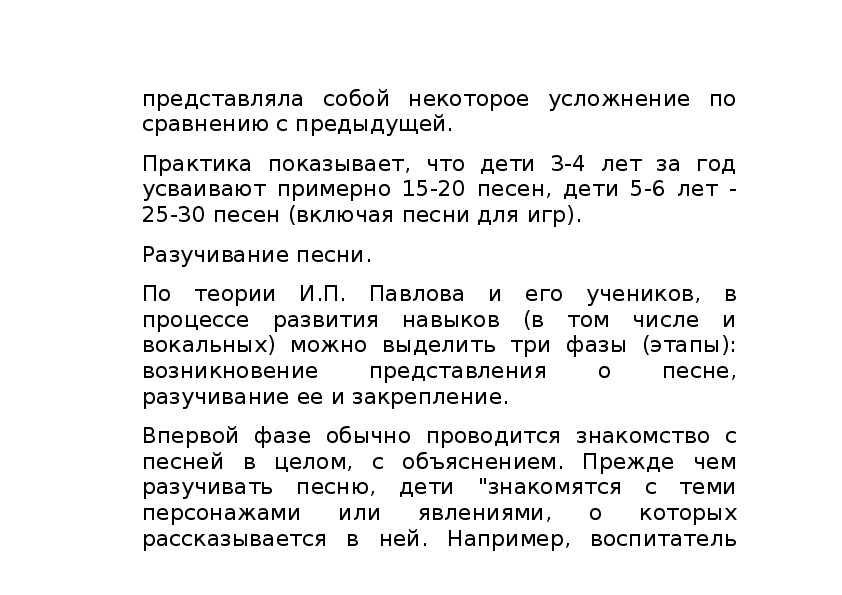 представляла собой некоторое усложнение по сравнению с предыдущей.

Практика показывает, что дети 3-4 лет за год усваивают примерно 15-20 песен, дети 5-6 лет - 25-30 песен (включая песни для игр).

Разучивание песни.

По теории И.П. Павлова и его учеников, в процессе развития навыков (в том числе и вокальных) можно выделить три фазы (этапы): возникновение представления о песне, разучивание ее и закрепление.

Впервой фазе обычно проводится знакомство с песней в целом, с объяснением. Прежде чем разучивать песню, дети "знакомятся с теми персонажами или явлениями, о которых рассказывается в ней. Например, воспитатель